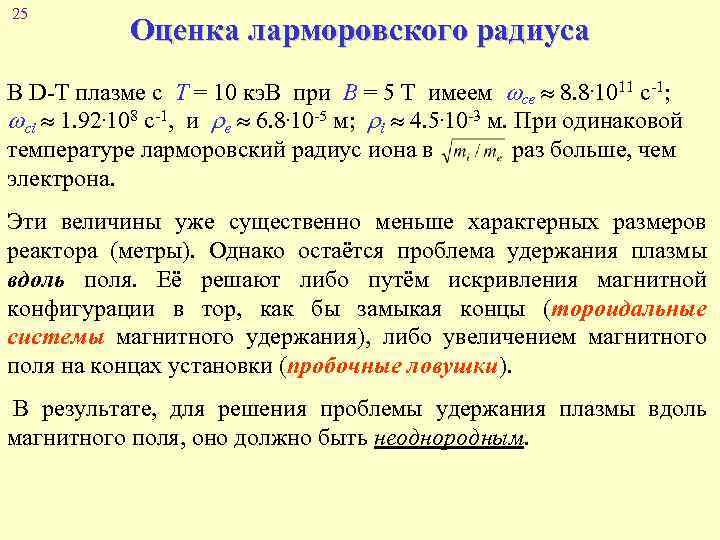 25

Оценка ларморовского радиуса

В D-T плазме с $T = 10$ кэВ при $B = 5$ Т имеем $\omega_{ce} \approx 8.8 \cdot 10^{11}$ с$^{-1}$; $\omega_{ci} \approx 1.92 \cdot 10^{8}$ с$^{-1}$, и $\rho_e \approx 6.8 \cdot 10^{-5}$ м; $\rho_i \approx 4.5 \cdot 10^{-3}$ м. При одинаковой температуре ларморовский радиус иона в $\sqrt{m_i / m_e}$ раз больше, чем электрона.

Эти величины уже существенно меньше характерных размеров реактора (метры). Однако остаётся проблема удержания плазмы вдоль поля. Её решают либо путём искривления магнитной конфигурации в тор, как бы замыкая концы (тороидальные системы магнитного удержания), либо увеличением магнитного поля на концах установки (пробочные ловушки).

В результате, для решения проблемы удержания плазмы вдоль магнитного поля, оно должно быть неоднородным.